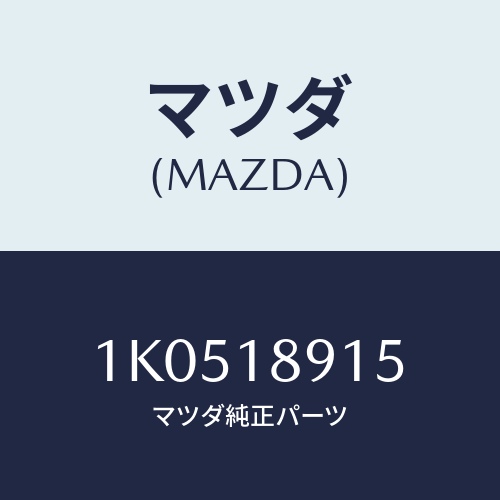 マツダ
(MAZDA)

1K0518915
マツダ純正パーツ